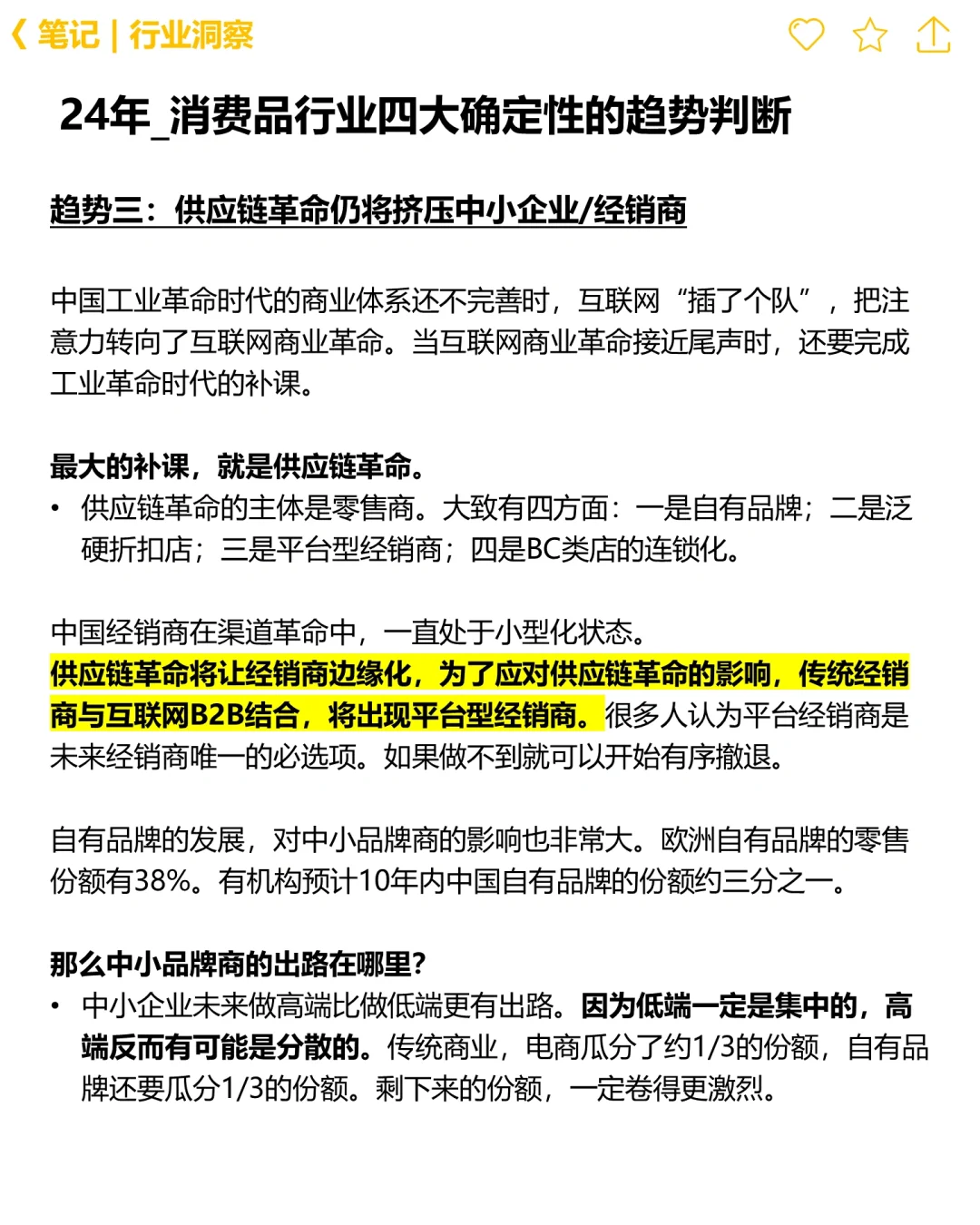 笔记 | 行业洞察

24年_消费品行业四大确定性的趋势判断

趋势三：供应链革命仍将挤压中小企业/经销商

中国工业革命时代的商业体系还不完善时，互联网“插了个队”，把注意力转向了互联网商业革命。当互联网商业革命接近尾声时，还要完成工业革命时代的补课。

最大的补课，就是供应链革命。
• 供应链革命的主体是零售商。大致有四方面：一是自有品牌；二是泛硬折扣店；三是平台型经销商；四是BC类店的连锁化。

中国经销商在渠道革命中，一直处于小型化状态。
供应链革命将让经销商边缘化，为了应对供应链革命的影响，传统经销商与互联网B2B结合，将出现平台型经销商。很多人认为平台经销商是未来经销商唯一的必选项。如果做不到就可以开始有序撤退。

自有品牌的发展，对中小品牌商的影响也非常大。欧洲自有品牌的零售份额有38%。有机构预计10年内中国自有品牌的份额约三分之一。

那么中小品牌商的出路在哪里?
• 中小企业未来做高端比做低端更有出路。因为低端一定是集中的，高端反而有可能是分散的。传统商业，电商瓜分了约1/3的份额，自有品牌还要瓜分1/3的份额。剩下来的份额，一定卷得更激烈。